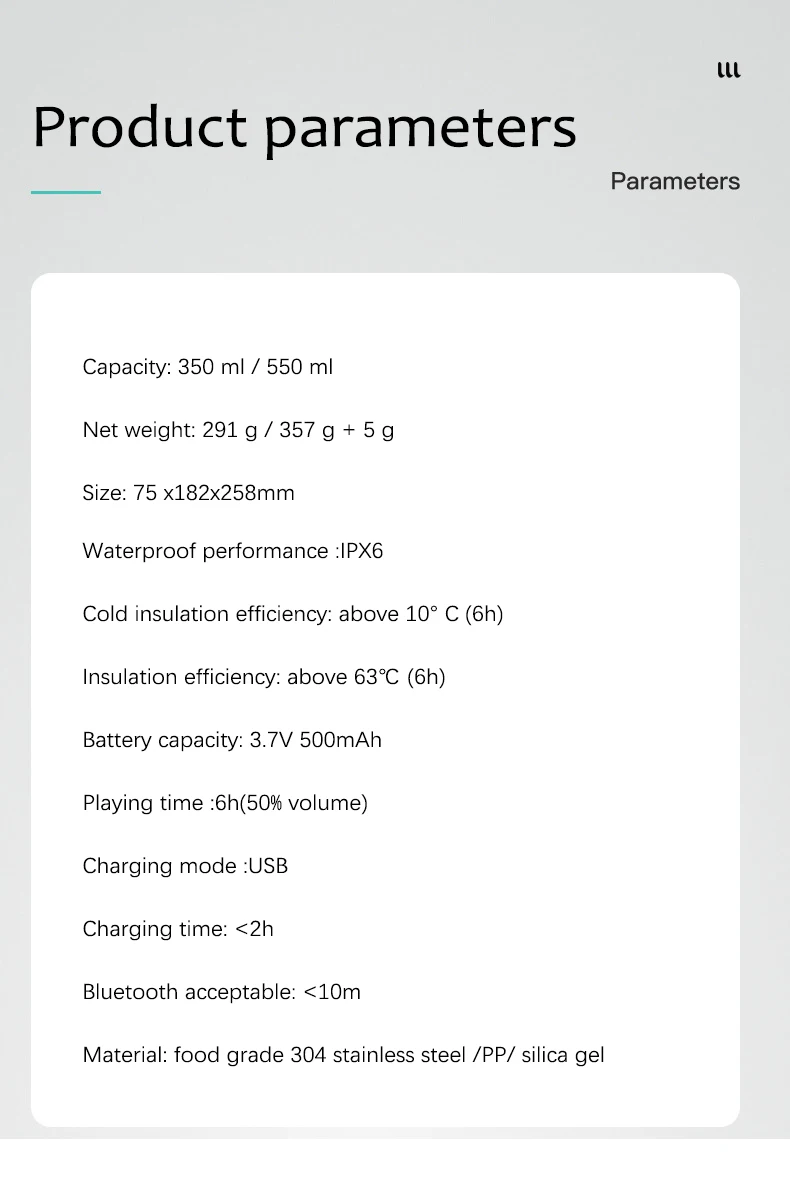 Product parameters

Parameters

Capacity: 350 ml / 550 ml

Net weight: 291 g / 357 g + 5 g

Size: 75 x182x258mm

Waterproof performance :IPX6

Cold insulation efficiency: above 10° C (6h)

Insulation efficiency: above 63℃ (6h)

Battery capacity: 3.7V 500mAh

Playing time :6h(50% volume)

Charging mode :USB

Charging time: <2h

Bluetooth acceptable: <10m

Material: food grade 304 stainless steel /PP/ silica gel